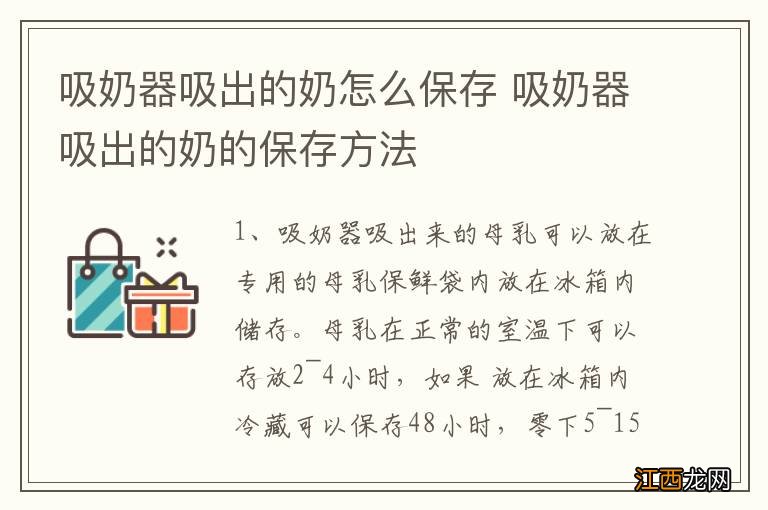 吸奶器吸出的奶怎么保存 吸奶器吸出的奶的保存方法

1、吸奶器吸出来的母乳可以放在专用的母乳保鲜袋内放在冰箱内储存。母乳在正常的室温下可以存放2¯4小时，如果 放在冰箱内冷藏可以保存48小时，零下5¯15

江西龙网